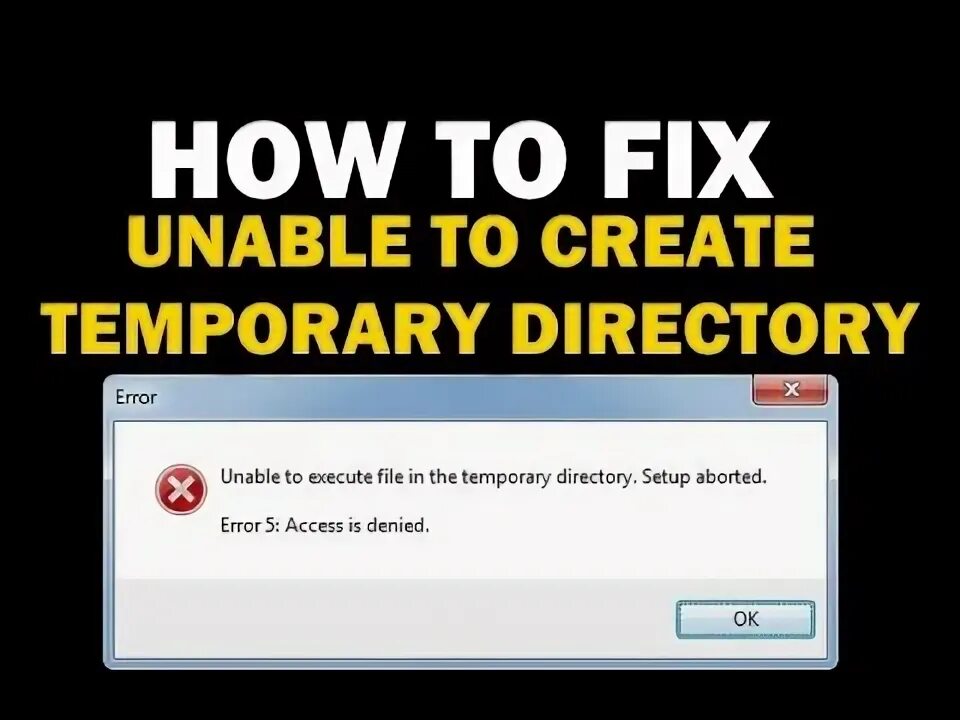 HOW TO FIX
UNABLE TO CREATE
TEMPORARY DIRECTORY

Error

Unable to execute file in the temporary directory. Setup aborted.

Error 5: Access is denied.

OK